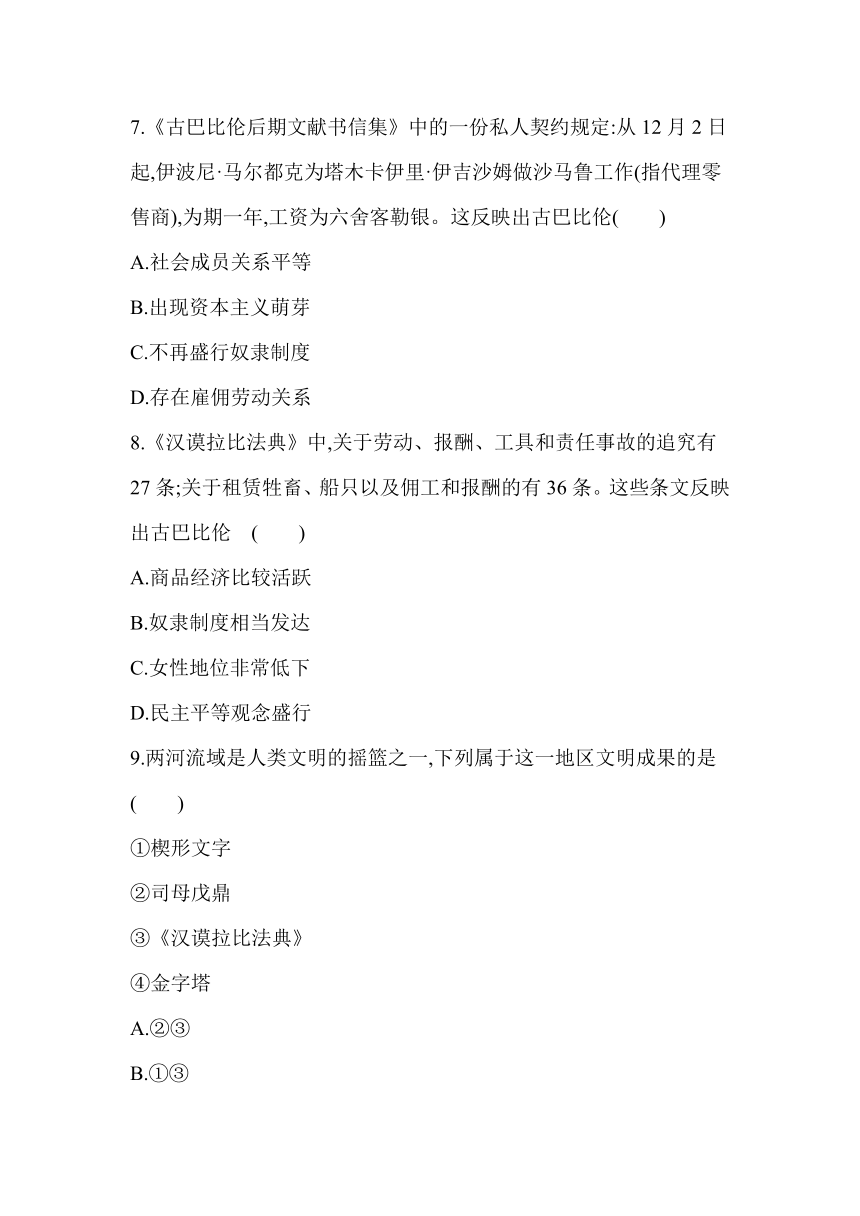 7.《古巴比伦后期文献书信集》中的一份私人契约规定:从 12 月 2 日起,伊波尼·马尔都克为塔木卡伊里·伊吉沙姆做沙马鲁工作(指代理零售商),为期一年,工资为六舍客勒银。这反映出古巴比伦(　　)

A.社会成员关系平等

B.出现资本主义萌芽

C.不再盛行奴隶制度

D.存在雇佣劳动关系

8.《汉谟拉比法典》中,关于劳动、报酬、工具和责任事故的追究有 27 条;关于租赁牲畜、船只以及佣工和报酬的有 36 条。这些条文反映出古巴比伦　(　　)

A.商品经济比较活跃

B.奴隶制度相当发达

C.女性地位非常低下

D.民主平等观念盛行

9.两河流域是人类文明的摇篮之一,下列属于这一地区文明成果的是(　　)

①楔形文字

②司母戊鼎

③《汉谟拉比法典》

④金字塔

A.②③

B.①③